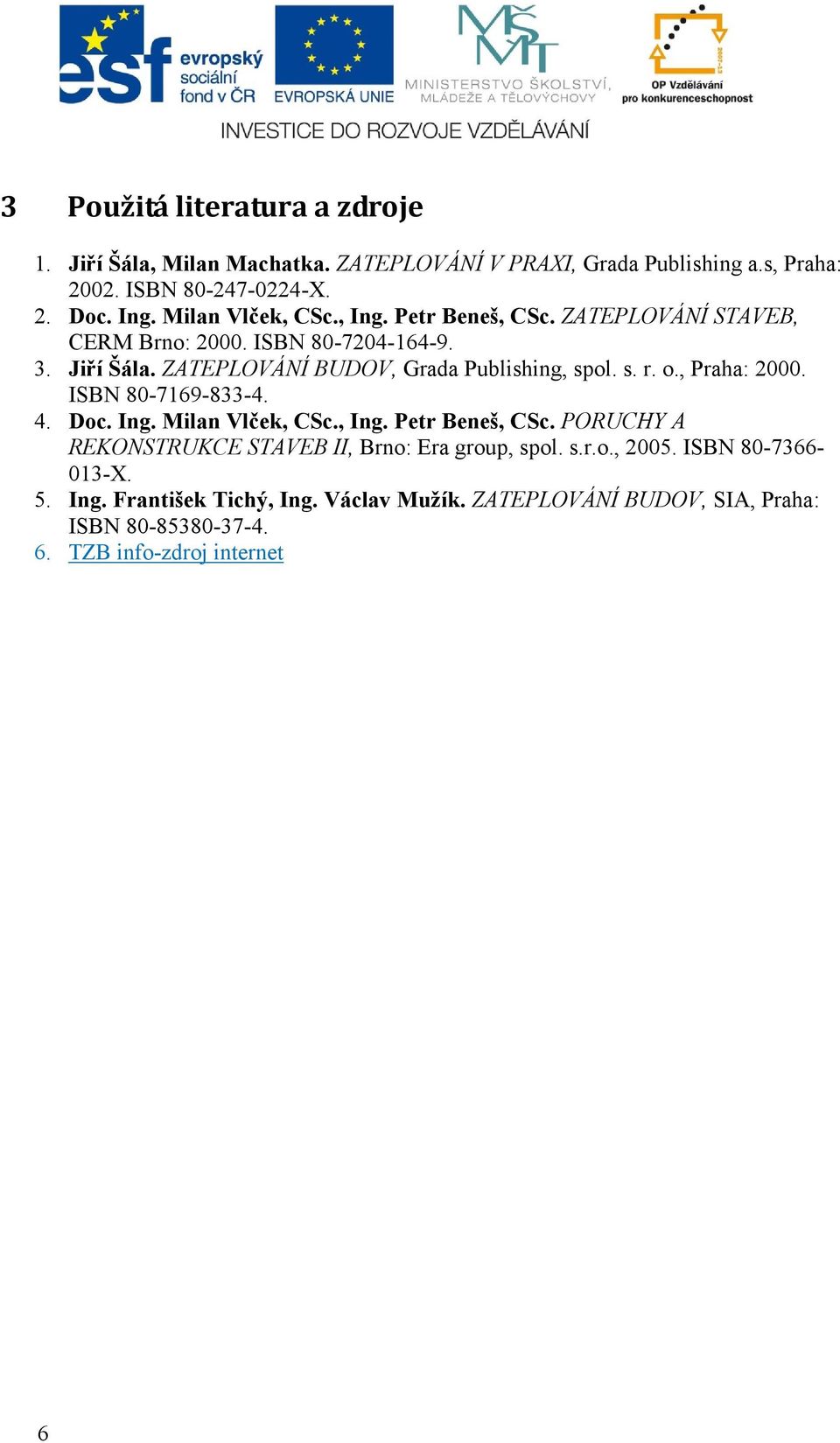 esf evropský sociální fond v ČR
EVROPSKÁ UNIE
MŠMT
MINISTERSTVO ŠKOLSTVÍ, MLÁDEŽE A TĚLOVÝCHOVY
2007-13
OP Vzdělávání pro konkurenceschopnost
INVESTICE DO ROZVOJE VZDĚLÁVÁNÍ

3 Použitá literatura a zdroje

1. Jiří Šála, Milan Machatka. ZATEPLOVÁNÍ V PRAXI, Grada Publishing a.s, Praha: 2002. ISBN 80-247-0224-X.
2. Doc. Ing. Milan Vlček, CSc., Ing. Petr Beneš, CSc. ZATEPLOVÁNÍ STAVEB, CERM Brno: 2000. ISBN 80-7204-164-9.
3. Jiří Šála. ZATEPLOVÁNÍ BUDOV, Grada Publishing, spol. s. r. o., Praha: 2000. ISBN 80-7169-833-4.
4. Doc. Ing. Milan Vlček, CSc., Ing. Petr Beneš, CSc. PORUCHY A REKONSTRUKCE STAVEB II, Brno: Era group, spol. s.r.o., 2005. ISBN 80-7366-013-X.
5. Ing. František Tichý, Ing. Václav Mužík. ZATEPLOVÁNÍ BUDOV, SIA, Praha: ISBN 80-85380-37-4.
6. TZB info-zdroj internet

6